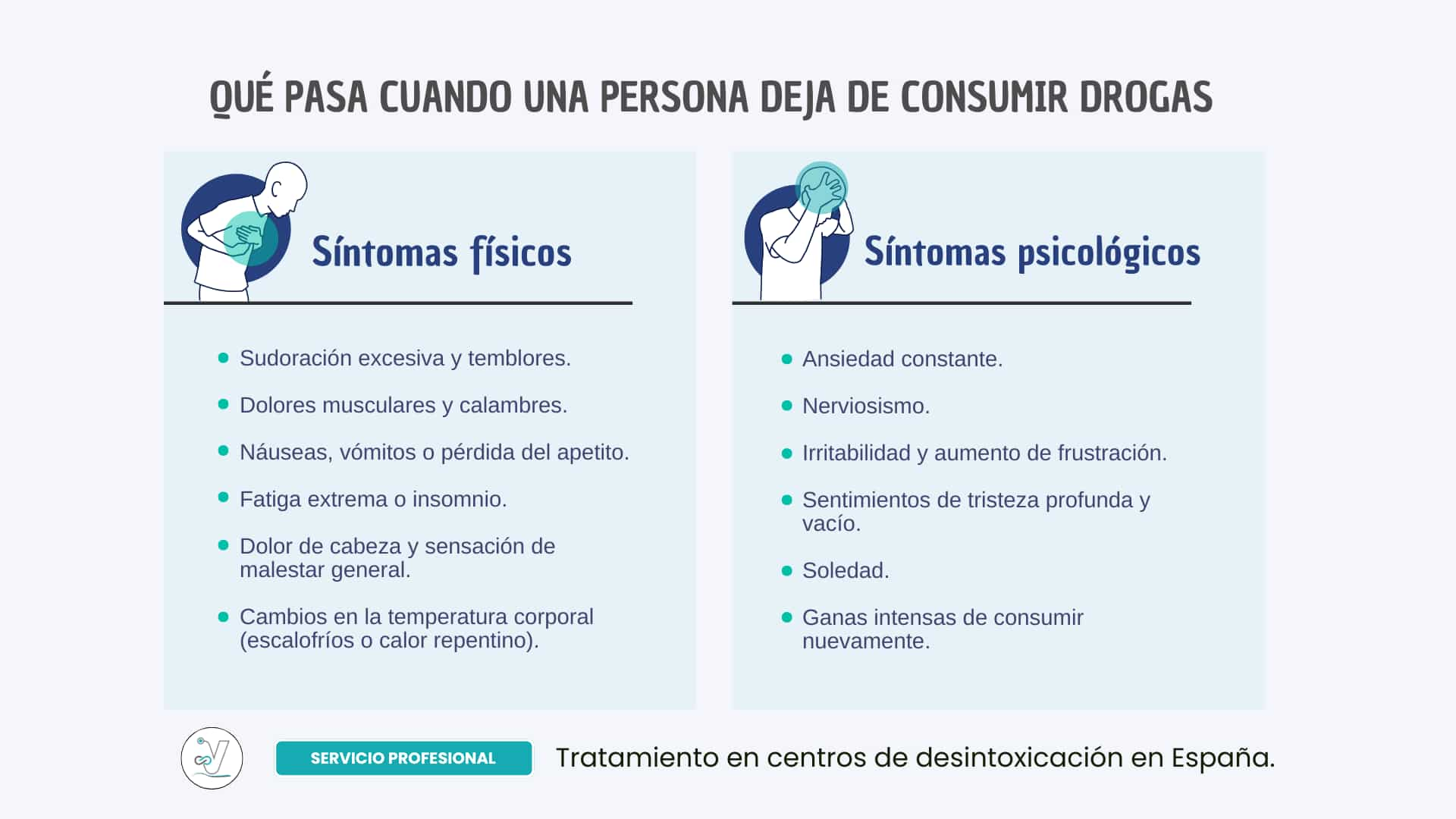 QUÉ PASA CUANDO UNA PERSONA DEJA DE CONSUMIR DROGAS

Síntomas físicos

- Sudoración excesiva y temblores.
- Dolores musculares y calambres.
- Náuseas, vómitos o pérdida del apetito.
- Fatiga extrema o insomnio.
- Dolor de cabeza y sensación de malestar general.
- Cambios en la temperatura corporal (escalofríos o calor repentino).

Síntomas psicológicos

- Ansiedad constante.
- Nerviosismo.
- Irritabilidad y aumento de frustración.
- Sentimientos de tristeza profunda y vacío.
- Soledad.
- Ganas intensas de consumir nuevamente.

SERVICIO PROFESIONAL

Tratamiento en centros de desintoxicación en España.